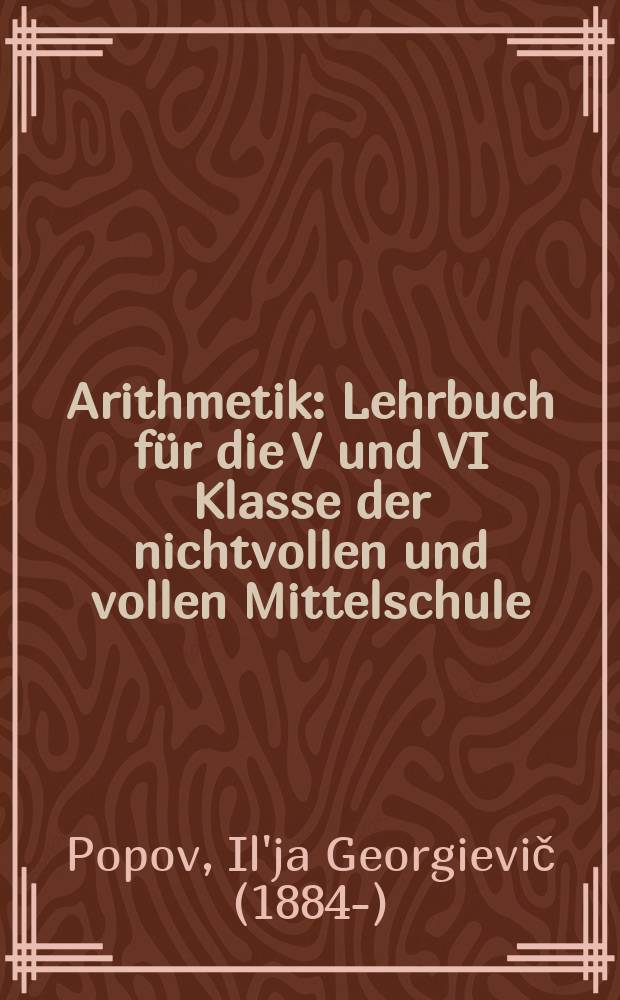 Arithmetik: Lehrbuch für die V und VI Klasse der nichtvollen und vollen Mittelschule

Popov, Il'ja Georgievič (1884-)